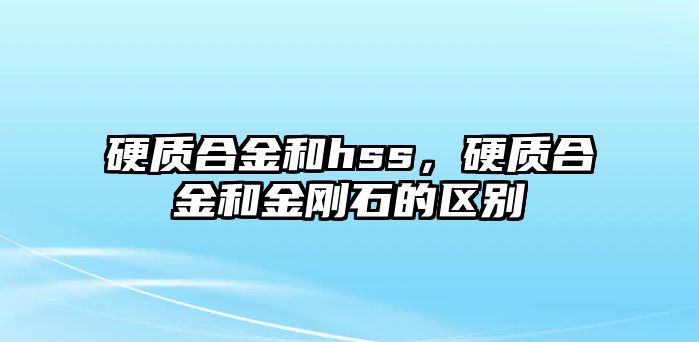 硬质合金和hss，硬质合金和金刚石的区别